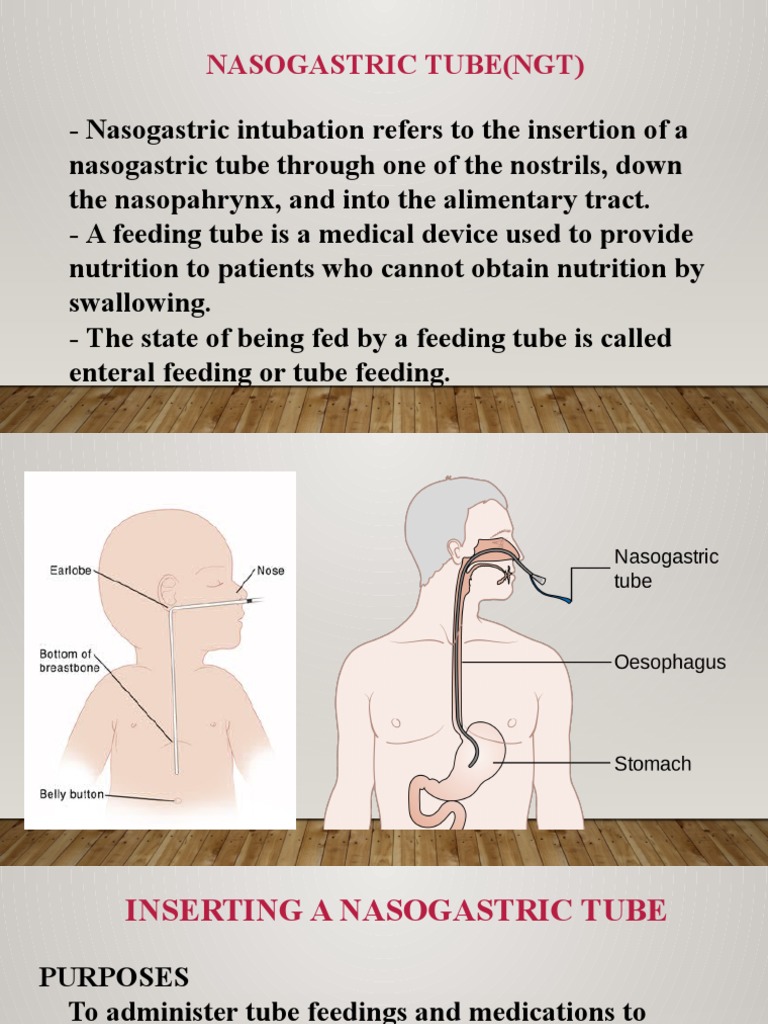 NASOGASTRIC TUBE(NGT)

- Nasogastric intubation refers to the insertion of a nasogastric tube through one of the nostrils, down the nasopahrynx, and into the alimentary tract.
- A feeding tube is a medical device used to provide nutrition to patients who cannot obtain nutrition by swallowing.
- The state of being fed by a feeding tube is called enteral feeding or tube feeding.

Earlobe
Nose
Bottom of breastbone
Belly button

Nasogastric tube
Oesophagus
Stomach

INSERTING A NASOGASTRIC TUBE

PURPOSES
To administer tube feedings and medications to